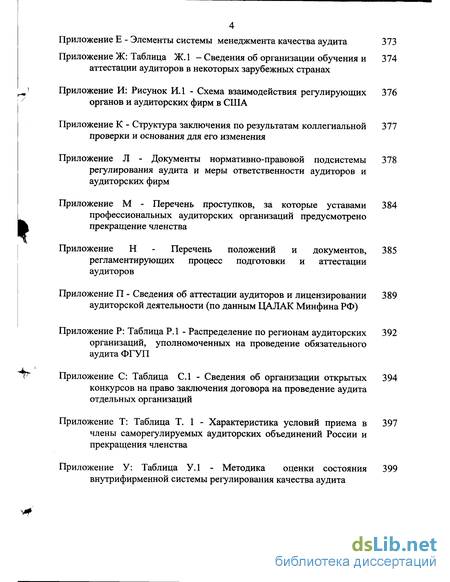 4

Приложение Е - Элементы системы менеджмента качества аудита 373

Приложение Ж: Таблица Ж.1 – Сведения об организации обучения и аттестации аудиторов в некоторых зарубежных странах 374

Приложение И: Рисунок И.1 - Схема взаимодействия регулирующих органов и аудиторских фирм в США 376

Приложение К - Структура заключения по результатам коллегиальной проверки и основания для его изменения 377

Приложение Л - Документы нормативно-правовой подсистемы регулирования аудита и меры ответственности аудиторов и аудиторских фирм 378

Приложение М - Перечень проступков, за которые уставами профессиональных аудиторских организаций предусмотрено прекращение членства 384

Приложение Н - Перечень положений и документов, регламентирующих процесс подготовки и аттестации аудиторов 385

Приложение П - Сведения об аттестации аудиторов и лицензировании аудиторской деятельности (по данным ЦАЛАК Минфина РФ) 389

Приложение Р: Таблица Р.1 - Распределение по регионам аудиторских организаций, уполномоченных на проведение обязательного аудита ФГУП 392

Приложение С: Таблица С.1 - Сведения об организации открытых конкурсов на право заключения договора на проведение аудита отдельных организаций 394

Приложение Т: Таблица Т. 1 - Характеристика условий приема в члены саморегулируемых аудиторских объединений России и прекращения членства 397

Приложение У: Таблица У.1 - Методика оценки состояния внутрифирменной системы регулирования качества аудита 399

dsLib.net
библиотека диссертаций